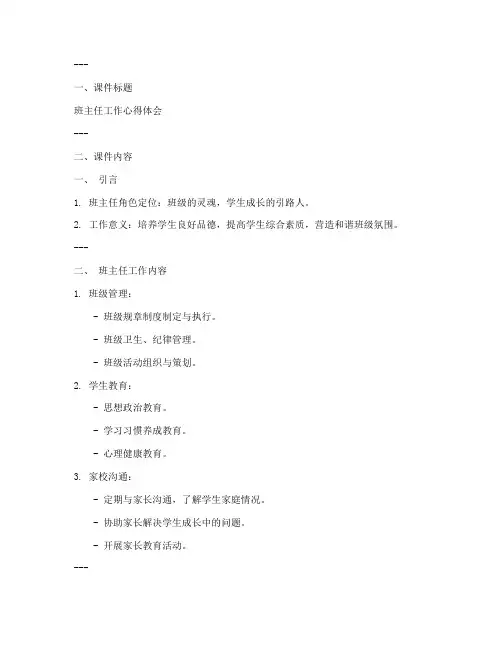 ---

一、课件标题

班主任工作心得体会

---

二、课件内容

一、 引言

1. 班主任角色定位：班级的灵魂，学生成长的引路人。

2. 工作意义：培养学生良好品德，提高学生综合素质，营造和谐班级氛围。

---

二、 班主任工作内容

1. 班级管理：

- 班级规章制度制定与执行。

- 班级卫生、纪律管理。

- 班级活动组织与策划。

2. 学生教育：

- 思想政治教育。

- 学习习惯养成教育。

- 心理健康教育。

3. 家校沟通：

- 定期与家长沟通，了解学生家庭情况。

- 协助家长解决学生成长中的问题。

- 开展家长教育活动。

---